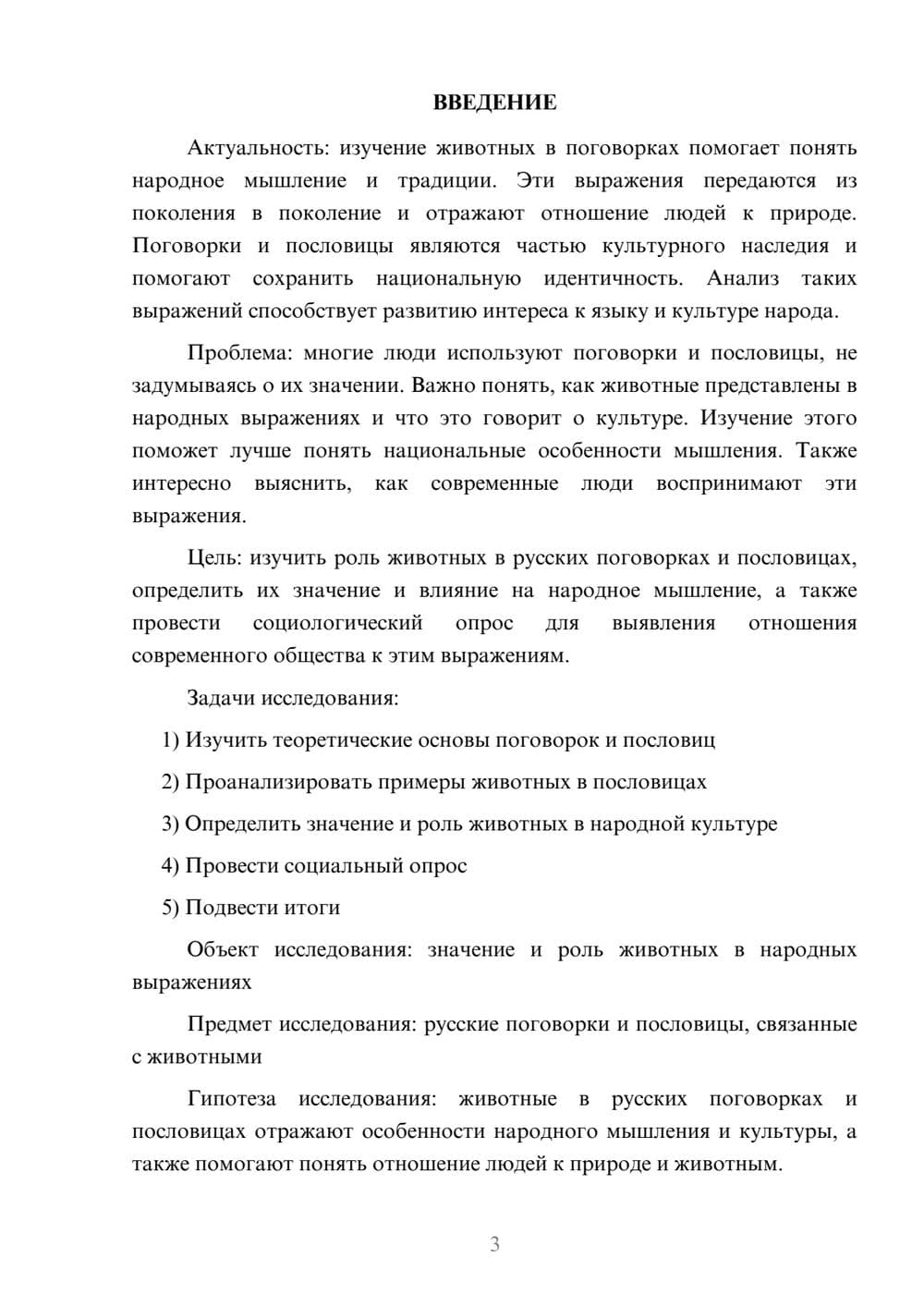 ВВЕДЕНИЕ

Актуальность: изучение животных в поговорках помогает понять народное мышление и традиции. Эти выражения передаются из поколения в поколение и отражают отношение людей к природе. Поговорки и пословицы являются частью культурного наследия и помогают сохранить национальную идентичность. Анализ таких выражений способствует развитию интереса к языку и культуре народа.

Проблема: многие люди используют поговорки и пословицы, не задумываясь о их значении. Важно понять, как животные представлены в народных выражениях и что это говорит о культуре. Изучение этого поможет лучше понять национальные особенности мышления. Также интересно выяснить, как современные люди воспринимают эти выражения.

Цель: изучить роль животных в русских поговорках и пословицах, определить их значение и влияние на народное мышление, а также провести социологический опрос для выявления отношения современного общества к этим выражениям.

Задачи исследования:

1) Изучить теоретические основы поговорок и пословиц

2) Проанализировать примеры животных в пословицах

3) Определить значение и роль животных в народной культуре

4) Провести социальный опрос

5) Подвести итоги

Объект исследования: значение и роль животных в народных выражениях

Предмет исследования: русские поговорки и пословицы, связанные с животными

Гипотеза исследования: животные в русских поговорках и пословицах отражают особенности народного мышления и культуры, а также помогают понять отношение людей к природе и животным.

3